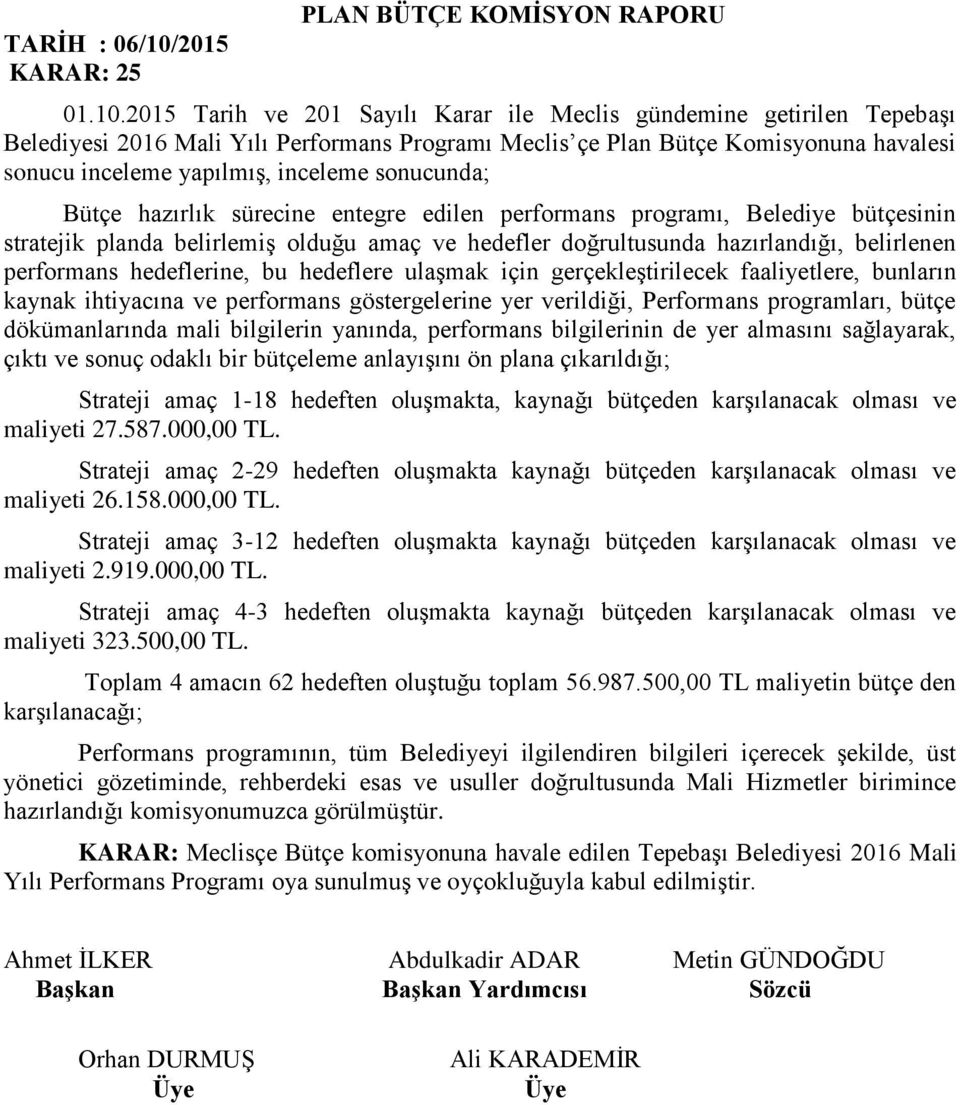 PLAN BÜTÇE KOMİSYON RAPORU

TARİH : 06/10/2015
KARAR: 25

01.10.2015 Tarih ve 201 Sayılı Karar ile Meclis gündemine getirilen Tepebaşı Belediyesi 2016 Mali Yılı Performans Programı Meclis'çe Plan Bütçe Komisyonuna havalesi sonucu inceleme yapılmış, inceleme sonucunda;

Bütçe hazırlık sürecine entegre edilen performans programı, Belediye bütçesinin stratejik planda belirlemiş olduğu amaç ve hedefler doğrultusunda hazırlandığı, belirlenen performans hedeflerine, bu hedeflere ulaşmak için gerçekleştirilecek faaliyetlere, bunların kaynak ihtiyacına ve performans göstergelerine yer verildiği, Performans programları, bütçe dökümanlarında mali bilgilerin yanında, performans bilgilerinin de yer almasını sağlayarak, çıktı ve sonuç odaklı bir bütçeleme anlayışını ön plana çıkarıldığı;

Strateji amaç 1-18 hedeften oluşmakta, kaynağı bütçeden karşılanacak olması ve maliyeti 27.587.000,00 TL.

Strateji amaç 2-29 hedeften oluşmakta kaynağı bütçeden karşılanacak olması ve maliyeti 26.158.000,00 TL.

Strateji amaç 3-12 hedeften oluşmakta kaynağı bütçeden karşılanacak olması ve maliyeti 2.919.000,00 TL.

Strateji amaç 4-3 hedeften oluşmakta kaynağı bütçeden karşılanacak olması ve maliyeti 323.500,00 TL.

Toplam 4 amacın 62 hedeften oluştuğu toplam 56.987.500,00 TL maliyetin bütçe den karşılanacağı;

Performans programının, tüm Belediyeyi ilgilendiren bilgileri içerecek şekilde, üst yönetici gözetiminde, rehberdeki esas ve usuller doğrultusunda Mali Hizmetler birimince hazırlandığı komisyonumuzca görülmüştür.

KARAR: Meclisçe Bütçe komisyonuna havale edilen Tepebaşı Belediyesi 2016 Mali Yılı Performans Programı oya sunulmuş ve oyçokluğuyla kabul edilmiştir.

Ahmet İLKER
Başkan

Abdulkadir ADAR
Başkan Yardımcısı

Metin GÜNDOĞDU
Sözcü

Orhan DURMUŞ
Üye

Ali KARADEMİR
Üye